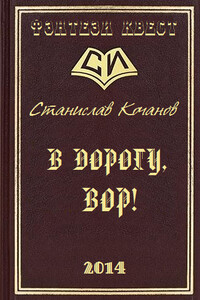 ФЭНТЕЗИ КВЕСТ

СИ

Станислав Кочанов

В ДОРОГУ, ВОР!

2014